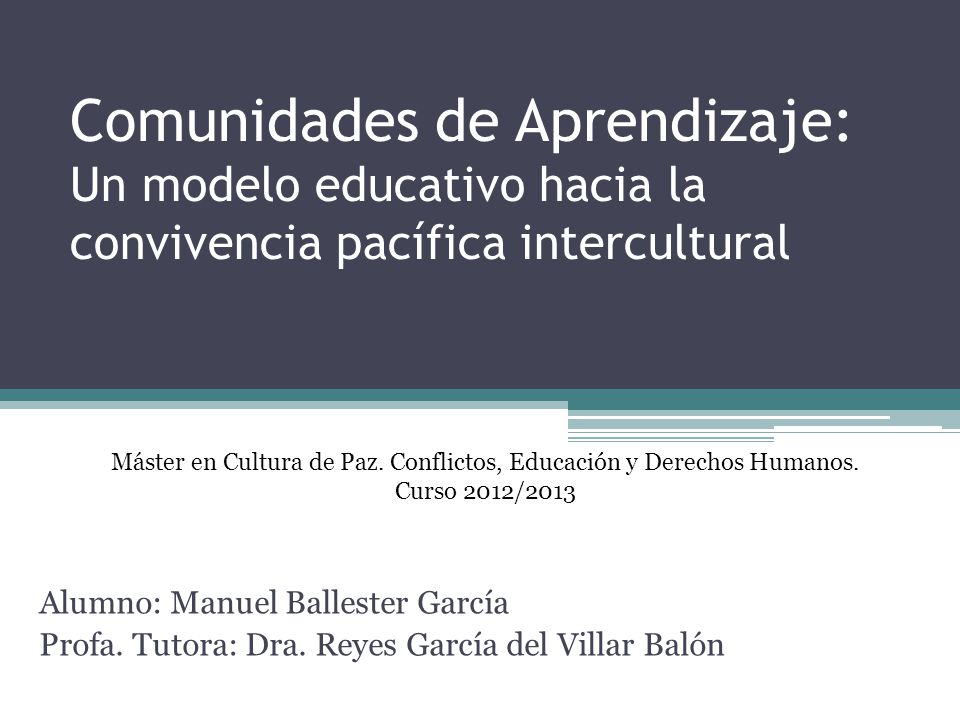 Comunidades de Aprendizaje:
Un modelo educativo hacia la convivencia pacífica intercultural

Máster en Cultura de Paz. Conflictos, Educación y Derechos Humanos.
Curso 2012/2013

Alumno: Manuel Ballester García
Profa. Tutora: Dra. Reyes García del Villar Balón